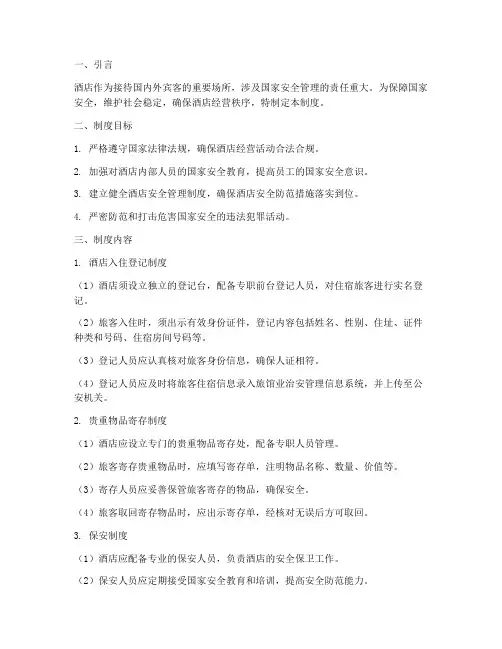 一、引言

酒店作为接待国内外宾客的重要场所，涉及国家安全管理的责任重大。为保障国家安全，维护社会稳定，确保酒店经营秩序，特制定本制度。

二、制度目标

1. 严格遵守国家法律法规，确保酒店经营活动合法合规。

2. 加强对酒店内部人员的国家安全教育，提高员工的国家安全意识。

3. 建立健全酒店安全管理制度，确保酒店安全防范措施落实到位。

4. 严密防范和打击危害国家安全的违法犯罪活动。

三、制度内容

1. 酒店入住登记制度

（1）酒店须设立独立的登记台，配备专职前台登记人员，对住宿旅客进行实名登记。

（2）旅客入住时，须出示有效身份证件，登记内容包括姓名、性别、住址、证件种类和号码、住宿房间号码等。

（3）登记人员应认真核对旅客身份信息，确保人证相符。

（4）登记人员应及时将旅客住宿信息录入旅馆业治安管理信息系统，并上传至公安机关。

2. 贵重物品寄存制度

（1）酒店应设立专门的贵重物品寄存处，配备专职人员管理。

（2）旅客寄存贵重物品时，应填写寄存单，注明物品名称、数量、价值等。

（3）寄存人员应妥善保管旅客寄存的物品，确保安全。

（4）旅客取回寄存物品时，应出示寄存单，经核对无误后方可取回。

3. 保安制度

（1）酒店应配备专业的保安人员，负责酒店的安全保卫工作。

（2）保安人员应定期接受国家安全教育和培训，提高安全防范能力。